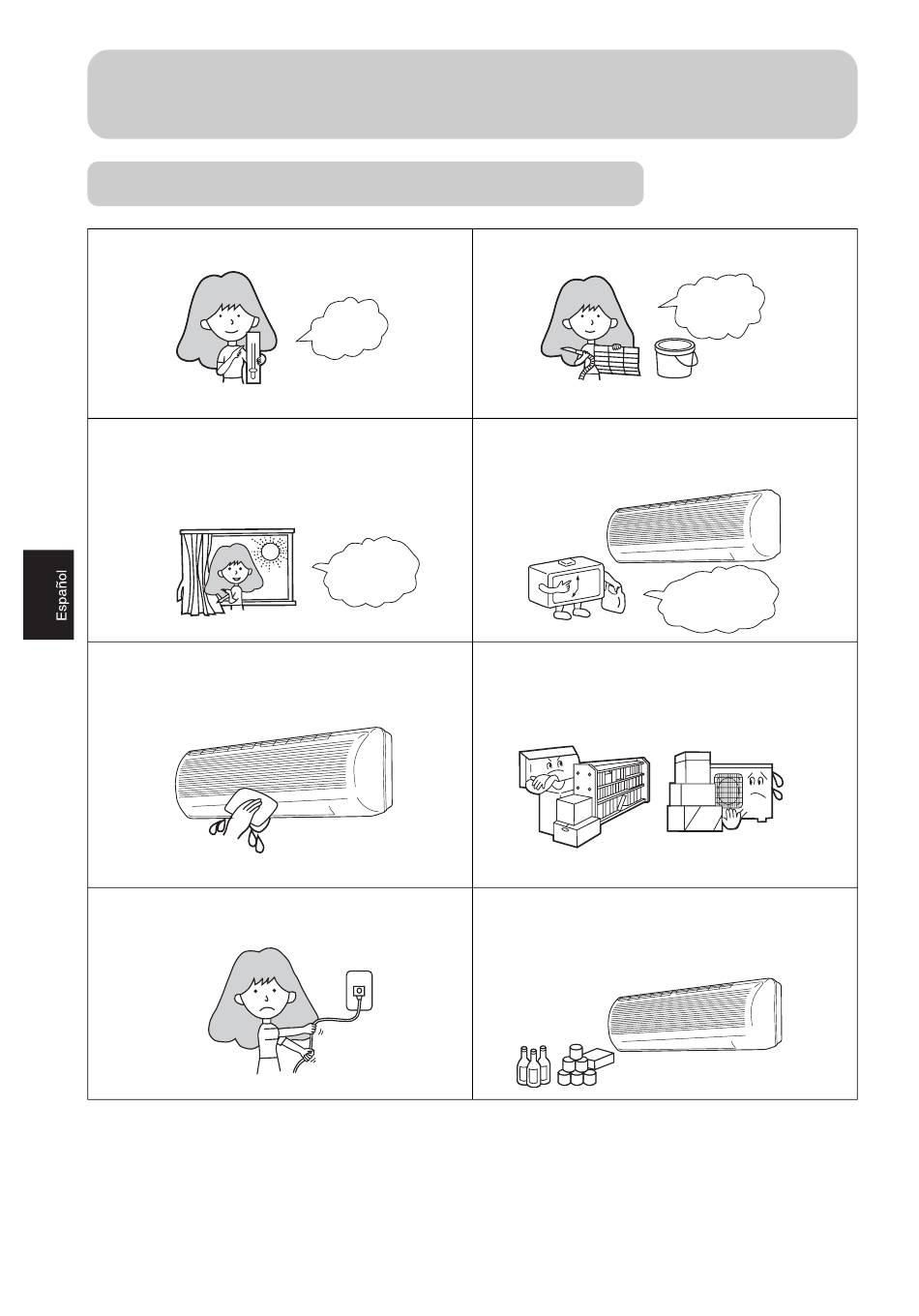 Español